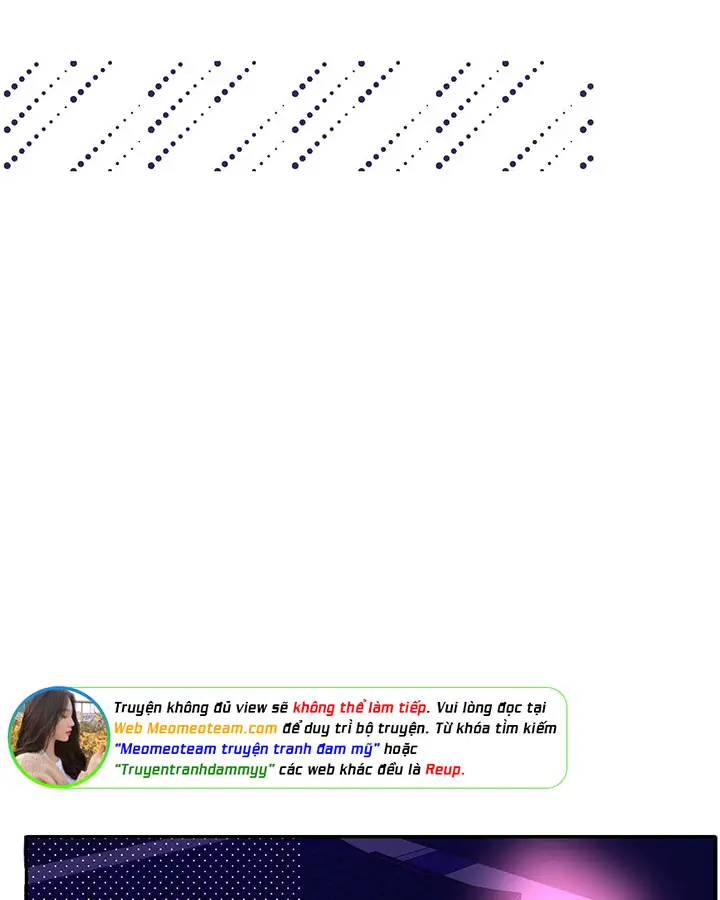 Truyện không đủ view sẽ không thể làm tiếp. Vui lòng đọc tại Web Meomeoteam.com để duy trì bộ truyện. Từ khóa tìm kiếm "Meomeoteam truyện tranh đam mỹ" hoặc "Truyentranhdammyy" các web khác đều là Reup.